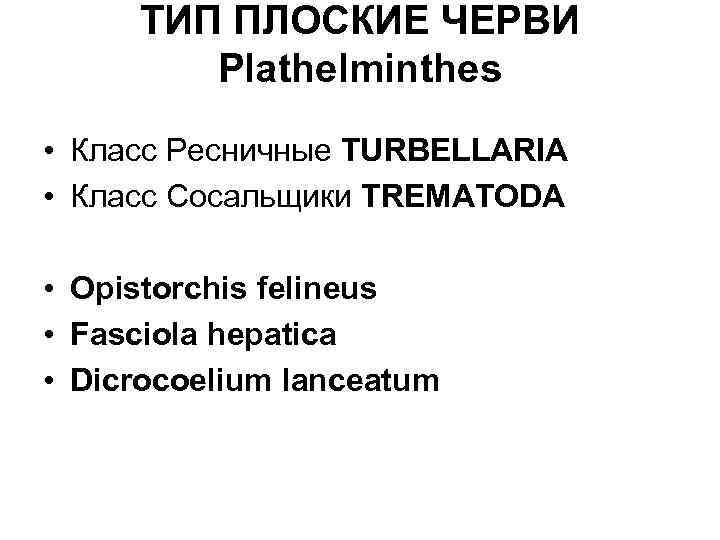 ТИП ПЛОСКИЕ ЧЕРВИ
Plathelminthes

• Класс Ресничные TURBELLARIA
• Класс Сосальщики TREMATODA

• Opistorchis felineus
• Fasciola hepatica
• Dicrocoelium lanceatum